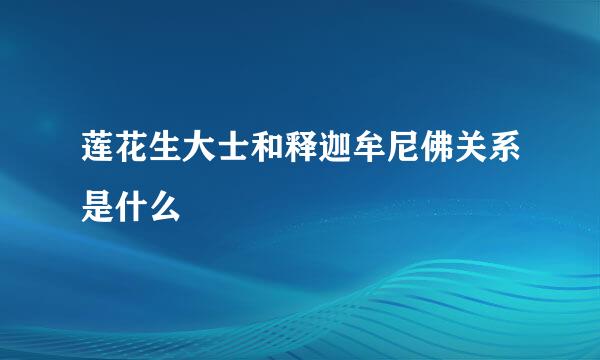 莲花生大士和释迦牟尼佛关系是什么